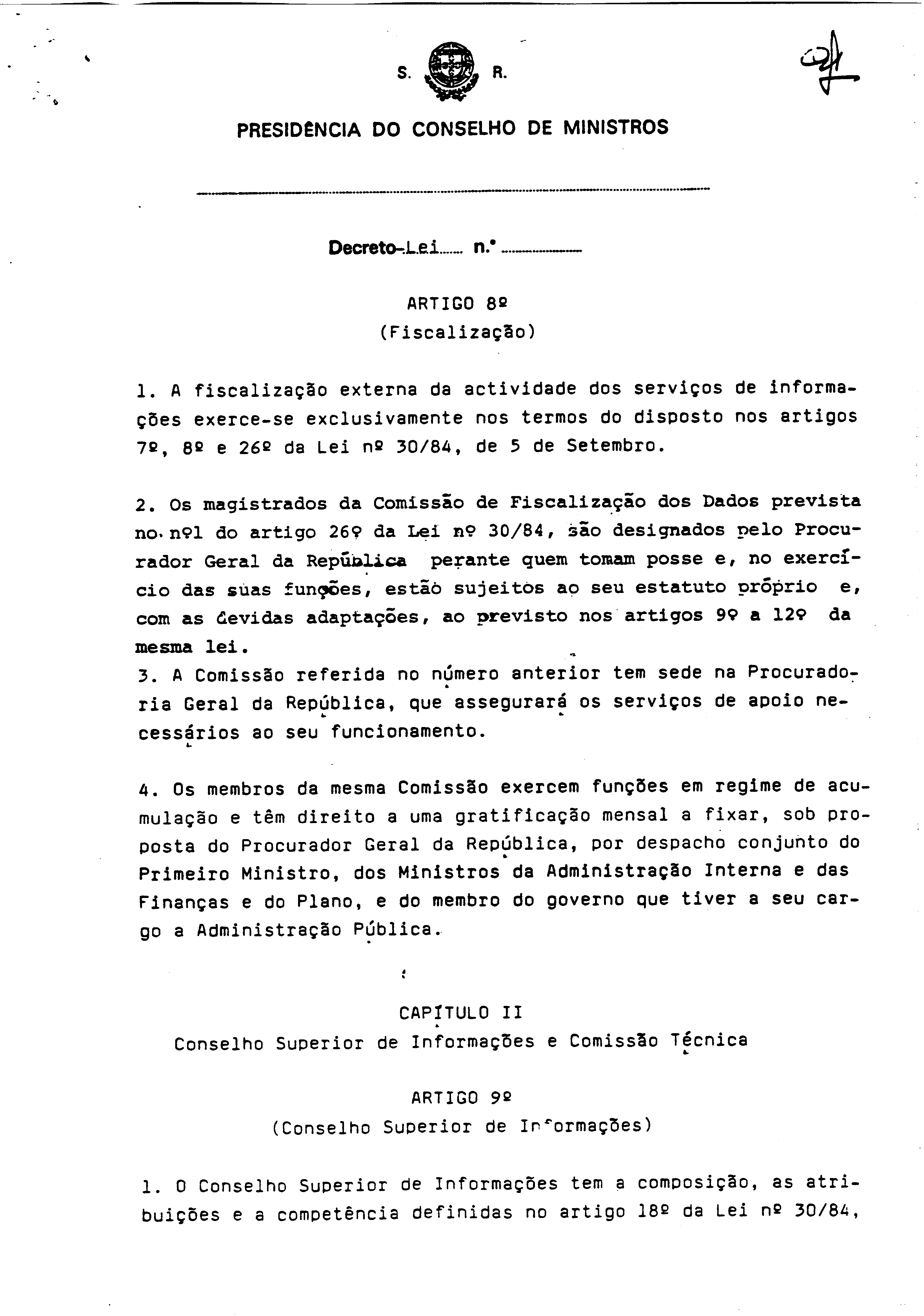 S. R.

PRESIDÊNCIA DO CONSELHO DE MINISTROS

Decreto-Lei n.º

ARTIGO 8º
(Fiscalização)

1. A fiscalização externa da actividade dos serviços de informações exerce-se exclusivamente nos termos do disposto nos artigos 7º, 8º e 26º da Lei nº 30/84, de 5 de Setembro.

2. Os magistrados da Comissão de Fiscalização dos Dados prevista no nº1 do artigo 26º da Lei nº 30/84, são designados pelo Procurador Geral da República perante quem tomam posse e, no exercício das suas funções, estão sujeitos ao seu estatuto próprio e, com as devidas adaptações, ao previsto nos artigos 9º a 12º da mesma lei.
3. A Comissão referida no número anterior tem sede na Procuradoria Geral da República, que assegurará os serviços de apoio necessários ao seu funcionamento.

4. Os membros da mesma Comissão exercem funções em regime de acumulação e têm direito a uma gratificação mensal a fixar, sob proposta do Procurador Geral da República, por despacho conjunto do Primeiro Ministro, dos Ministros da Administração Interna e das Finanças e do Plano, e do membro do governo que tiver a seu cargo a Administração Pública.

CAPÍTULO II
Conselho Superior de Informações e Comissão Técnica

ARTIGO 9º
(Conselho Superior de Informações)

1. O Conselho Superior de Informações tem a composição, as atribuições e a competência definidas no artigo 18º da Lei nº 30/84,